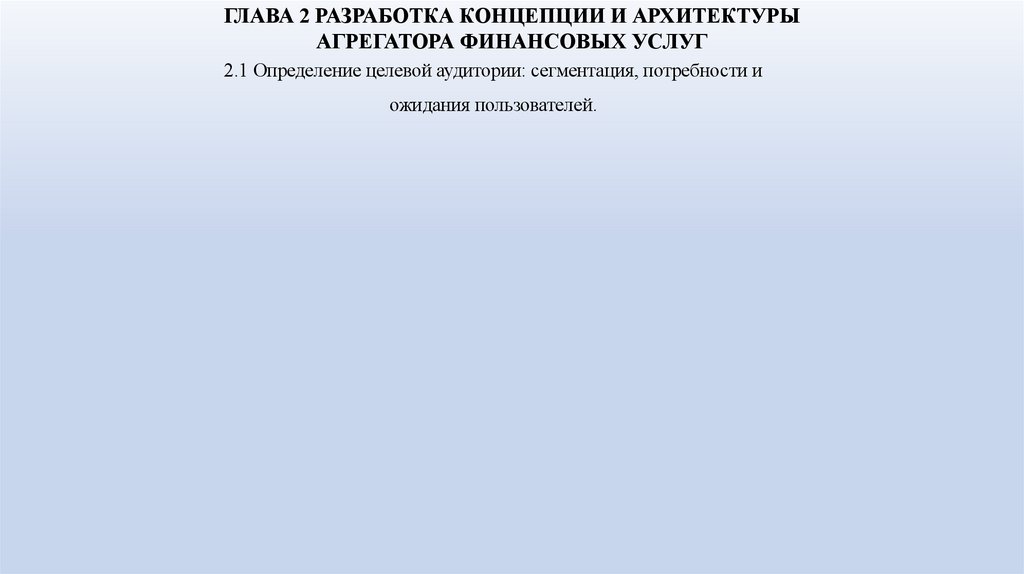 ГЛАВА 2 РАЗРАБОТКА КОНЦЕПЦИИ И АРХИТЕКТУРЫ
АГРЕГАТОРА ФИНАНСОВЫХ УСЛУГ

2.1 Определение целевой аудитории: сегментация, потребности и ожидания пользователей.